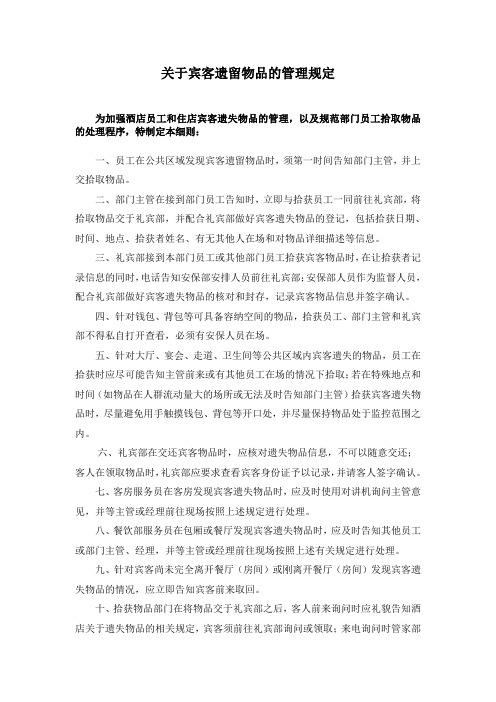 关于宾客遗留物品的管理规定

为加强酒店员工和住店宾客遗失物品的管理，以及规范部门员工拾取物品的处理程序，特制定本细则：

一、员工在公共区域发现宾客遗留物品时，须第一时间告知部门主管，并上交拾取物品。

二、部门主管在接到部门员工告知时，立即与拾获员工一同前往礼宾部，将拾取物品交于礼宾部，并配合礼宾部做好宾客遗失物品的登记，包括拾获日期、时间、地点、拾获者姓名、有无其他人在场和对物品详细描述等信息。

三、礼宾部接到本部门员工或其他部门员工拾获宾客物品时，在让拾获者记录信息的同时，电话告知安保部安排人员前往礼宾部；安保部人员作为监督人员，配合礼宾部做好宾客遗失物品的核对和封存，记录宾客物品信息并签字确认。

四、针对钱包、背包等可具备容纳空间的物品，拾获员工、部门主管和礼宾部不得私自打开查看，必须有安保人员在场。

五、针对大厅、宴会、走道、卫生间等公共区域内宾客遗失的物品，员工在拾获时应尽可能告知主管前来或有其他员工在场的情况下拾取；若在特殊地点和时间（如物品在人群流动量大的场所或无法及时告知部门主管）拾获宾客遗失物品时，尽量避免用手触摸钱包、背包等开口处，并尽量保持物品处于监控范围之内。

六、礼宾部在交还宾客物品时，应核对遗失物品信息，不可以随意交还；客人在领取物品时，礼宾部应要求查看宾客身份证予以记录，并请客人签字确认。

七、客房服务员在客房发现宾客遗失物品时，应及时使用对讲机询问主管意见，并等主管或经理前往现场按照上述规定进行处理。

八、餐饮部服务员在包厢或餐厅发现宾客遗失物品时，应及时告知其他员工或部门主管、经理，并等主管或经理前往现场按照上述有关规定进行处理。

九、针对宾客尚未完全离开餐厅（房间）或刚离开餐厅（房间）发现宾客遗失物品的情况，应立即告知宾客前来取回。

十、拾获物品部门在将物品交于礼宾部之后，客人前来询问时应礼貌告知酒店关于遗失物品的相关规定，宾客须前往礼宾部询问或领取；来电询问时管家部